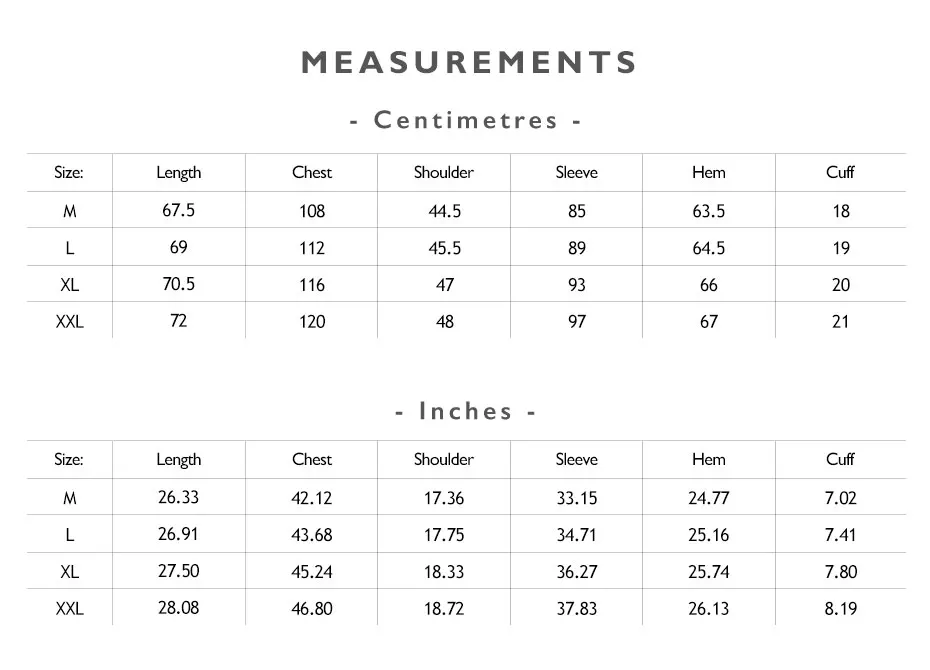 MEASUREMENTS

- Centimetres -

| Size: | Length | Chest | Shoulder | Sleeve | Hem | Cuff |
|---|---|---|---|---|---|---|
| M | 67.5 | 108 | 44.5 | 85 | 63.5 | 18 |
| L | 69 | 112 | 45.5 | 89 | 64.5 | 19 |
| XL | 70.5 | 116 | 47 | 93 | 66 | 20 |
| XXL | 72 | 120 | 48 | 97 | 67 | 21 |

- Inches -

| Size: | Length | Chest | Shoulder | Sleeve | Hem | Cuff |
|---|---|---|---|---|---|---|
| M | 26.33 | 42.12 | 17.36 | 33.15 | 24.77 | 7.02 |
| L | 26.91 | 43.68 | 17.75 | 34.71 | 25.16 | 7.41 |
| XL | 27.50 | 45.24 | 18.33 | 36.27 | 25.74 | 7.80 |
| XXL | 28.08 | 46.80 | 18.72 | 37.83 | 26.13 | 8.19 |